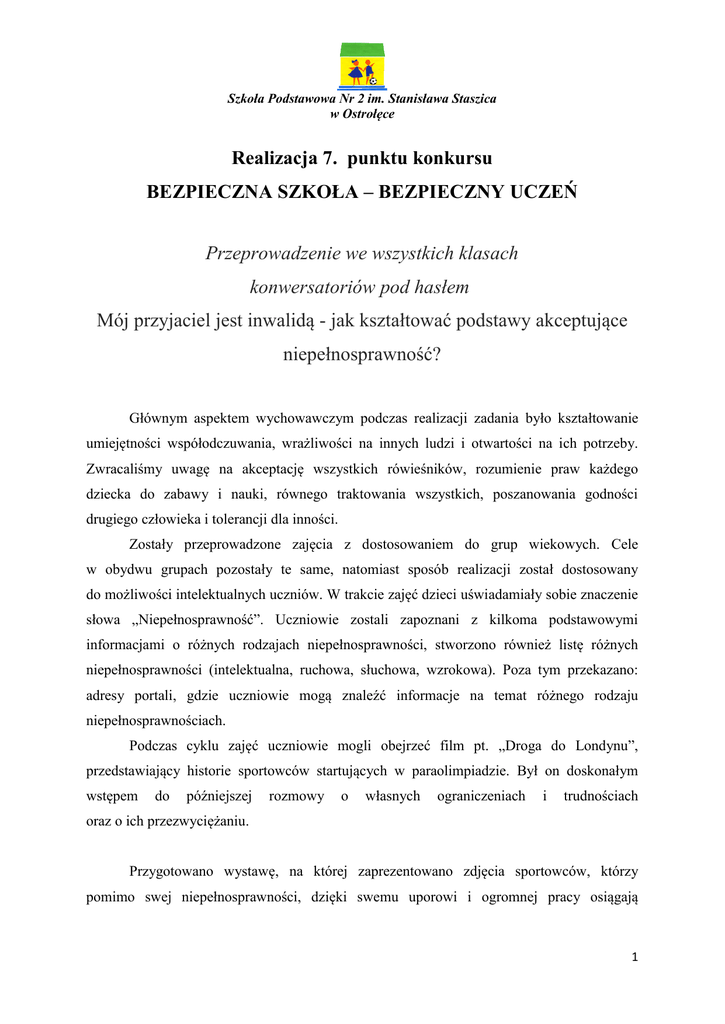 Szkoła Podstawowa Nr 2 im. Stanisława Staszica
w Ostrołęce

Realizacja 7. punktu konkursu
BEZPIECZNA SZKOŁA – BEZPIECZNY UCZEŃ

Przeprowadzenie we wszystkich klasach konwersatoriów pod hasłem
Mój przyjaciel jest inwalidą - jak kształtować podstawy akceptujące niepełnosprawność?

Głównym aspektem wychowawczym podczas realizacji zadania było kształtowanie umiejętności współodczuwania, wrażliwości na innych ludzi i otwartości na ich potrzeby. Zwracaliśmy uwagę na akceptację wszystkich rówieśników, rozumienie praw każdego dziecka do zabawy i nauki, równego traktowania wszystkich, poszanowania godności drugiego człowieka i tolerancji dla inności.

Zostały przeprowadzone zajęcia z dostosowaniem do grup wiekowych. Cele w obydwu grupach pozostały te same, natomiast sposób realizacji został dostosowany do możliwości intelektualnych uczniów. W trakcie zajęć dzieci uświadamiały sobie znaczenie słowa „Niepełnosprawność”. Uczniowie zostali zapoznani z kilkoma podstawowymi informacjami o różnych rodzajach niepełnosprawności, stworzono również listę różnych niepełnosprawności (intelektualna, ruchowa, słuchowa, wzrokowa). Poza tym przekazano: adresy portali, gdzie uczniowie mogą znaleźć informacje na temat różnego rodzaju niepełnosprawnościach.

Podczas cyklu zajęć uczniowie mogli obejrzeć film pt. „Droga do Londynu”, przedstawiający historie sportowców startujących w paraolimpiadzie. Był on doskonałym wstępem do późniejszej rozmowy o własnych ograniczeniach i trudnościach oraz o ich przezwyciężaniu.

Przygotowano wystawę, na której zaprezentowano zdjęcia sportowców, którzy pomimo swej niepełnosprawności, dzięki swemu uporowi i ogromnej pracy osiągają

1